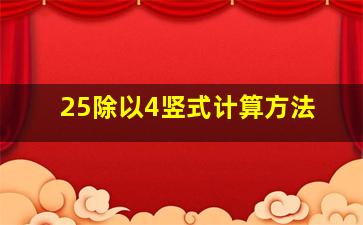 25除以4竖式计算方法